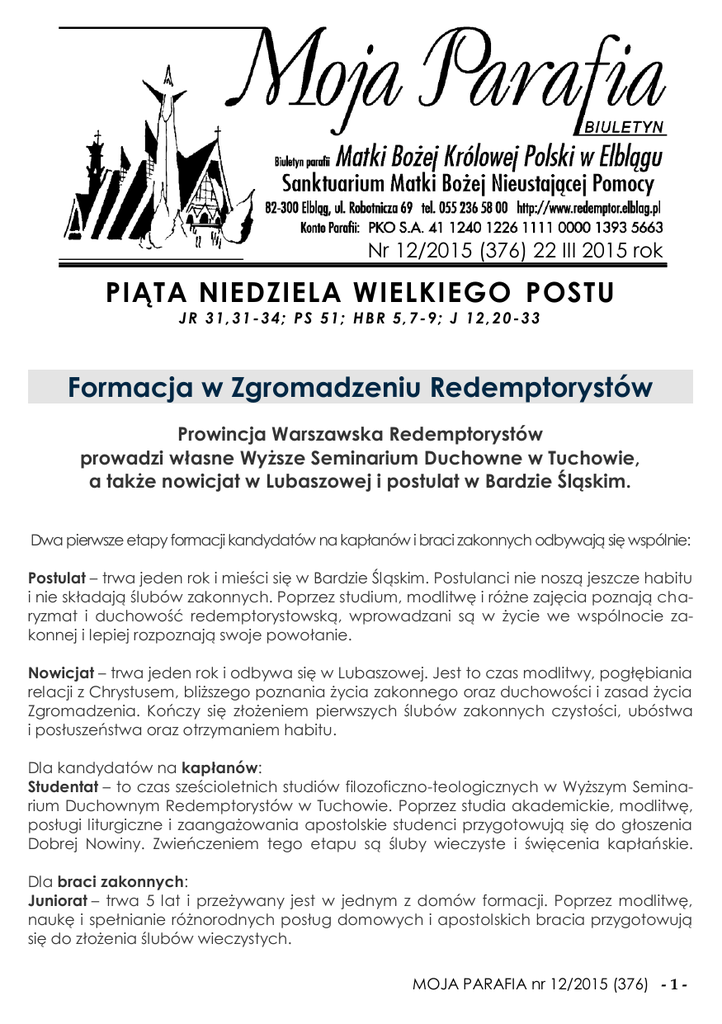 Moja Parafia
BIULETYN
Biuletyn parafii Matki Bożej Królowej Polski w Elblągu
Sanktuarium Matki Bożej Nieustającej Pomocy
82-300 Elbląg, ul. Robotnicza 69 tel. 055 236 58 00 http://www.redemptor.elblag.pl
Konto Parafii: PKO S.A. 41 1240 1226 1111 0000 1393 5663
Nr 12/2015 (376) 22 III 2015 rok

PIĄTA NIEDZIELA WIELKIEGO POSTU
JR 31,31-34; PS 51; HBR 5,7-9; J 12,20-33

Formacja w Zgromadzeniu Redemptorystów

Prowincja Warszawska Redemptorystów prowadzi własne Wyższe Seminarium Duchowne w Tuchowie, a także nowicjat w Lubaszowej i postulat w Bardzie Śląskim.

Dwa pierwsze etapy formacji kandydatów na kapłanów i braci zakonnych odbywają się wspólnie:

Postulat – trwa jeden rok i mieści się w Bardzie Śląskim. Postulanci nie noszą jeszcze habitu i nie składają ślubów zakonnych. Poprzez studium, modlitwę i różne zajęcia poznają charyzmat i duchowość redemptorystowską, wprowadzani są w życie we wspólnocie zakonnej i lepiej rozpoznają swoje powołanie.

Nowicjat – trwa jeden rok i odbywa się w Lubaszowej. Jest to czas modlitwy, pogłębiania relacji z Chrystusem, bliższego poznania życia zakonnego oraz duchowości i zasad życia Zgromadzenia. Kończy się złożeniem pierwszych ślubów zakonnych czystości, ubóstwa i posłuszeństwa oraz otrzymaniem habitu.

Dla kandydatów na kapłanów:
Studentat – to czas sześcioletnich studiów filozoficzno-teologicznych w Wyższym Seminarium Duchownym Redemptorystów w Tuchowie. Poprzez studia akademickie, modlitwę, posługi liturgiczne i zaangażowania apostolskie studenci przygotowują się do głoszenia Dobrej Nowiny. Zwieńczeniem tego etapu są śluby wieczyste i święcenia kapłańskie.

Dla braci zakonnych:
Juniorat – trwa 5 lat i przeżywany jest w jednym z domów formacji. Poprzez modlitwę, naukę i spełnianie różnorodnych posług domowych i apostolskich bracia przygotowują się do złożenia ślubów wieczystych.

MOJA PARAFIA nr 12/2015 (376) - 1 -